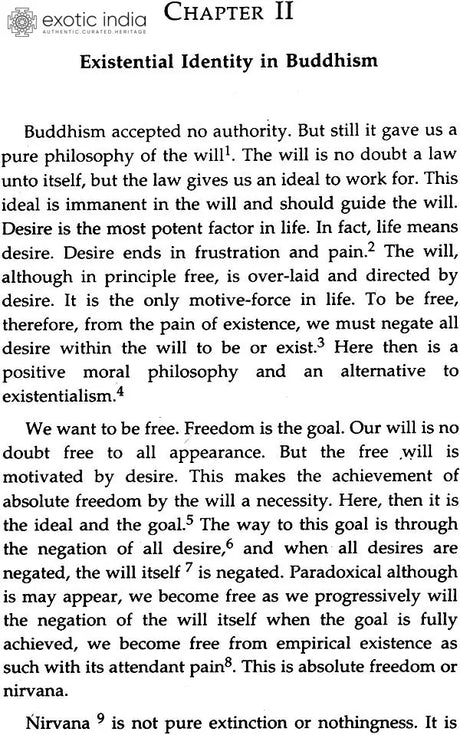 exotic india
AUTHENTIC.CURATED.HERITAGE

CHAPTER II

Existential Identity in Buddhism

Buddhism accepted no authority. But still it gave us a pure philosophy of the will$^1$. The will is no doubt a law unto itself, but the law gives us an ideal to work for. This ideal is immanent in the will and should guide the will. Desire is the most potent factor in life. In fact, life means desire. Desire ends in frustration and pain.$^2$ The will, although in principle free, is over-laid and directed by desire. It is the only motive-force in life. To be free, therefore, from the pain of existence, we must negate all desire within the will to be or exist.$^3$ Here then is a positive moral philosophy and an alternative to existentialism.$^4$

We want to be free. Freedom is the goal. Our will is no doubt free to all appearance. But the free will is motivated by desire. This makes the achievement of absolute freedom by the will a necessity. Here, then it is the ideal and the goal.$^5$ The way to this goal is through the negation of all desire,$^6$ and when all desires are negated, the will itself $^7$ is negated. Paradoxical although is may appear, we become free as we progressively will the negation of the will itself when the goal is fully achieved, we become free from empirical existence as such with its attendant pain$^8$. This is absolute freedom or nirvana.

Nirvana $^9$ is not pure extinction or nothingness. It is